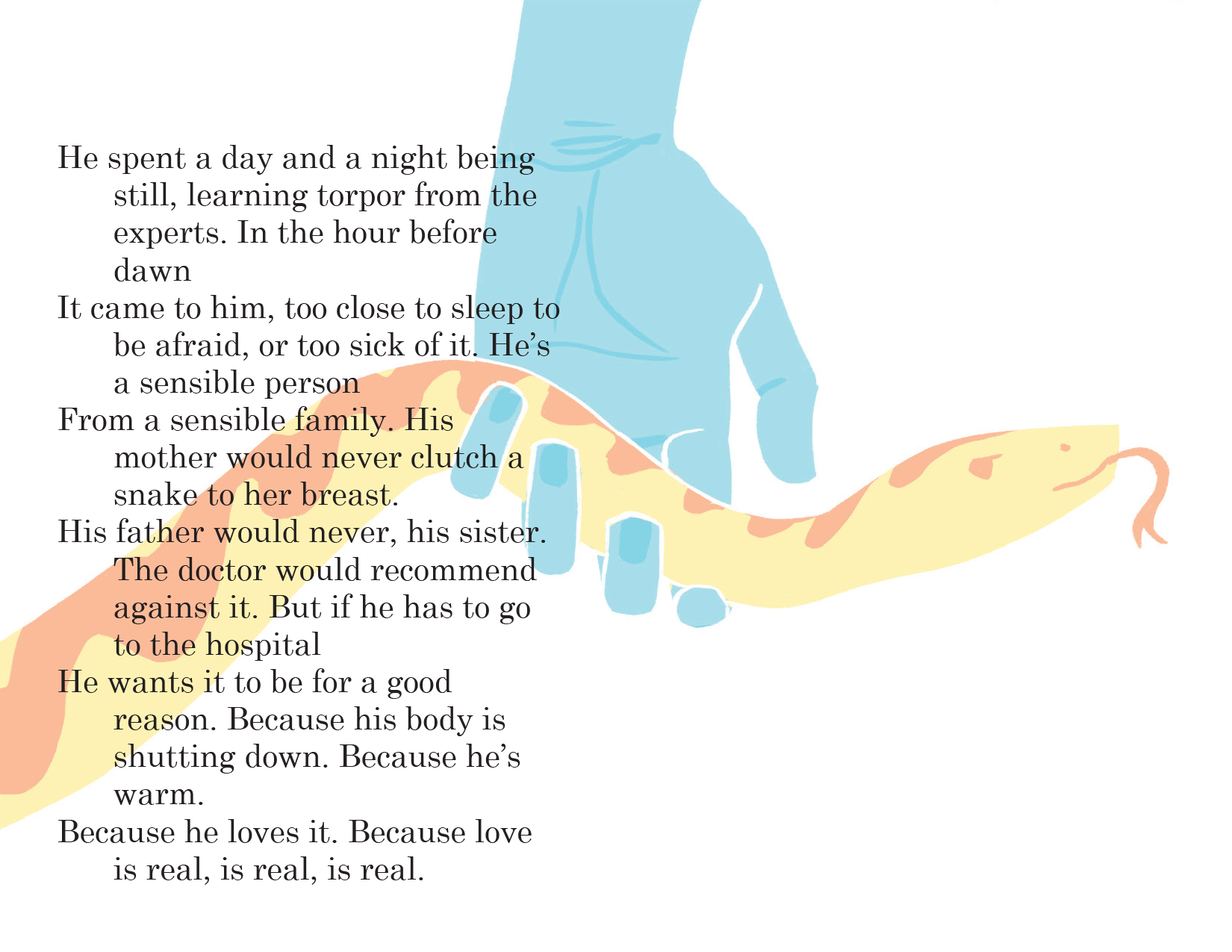 He spent a day and a night being still, learning torpor from the experts. In the hour before dawn
It came to him, too close to sleep to be afraid, or too sick of it. He's a sensible person
From a sensible family. His mother would never clutch a snake to her breast.
His father would never, his sister. The doctor would recommend against it. But if he has to go to the hospital
He wants it to be for a good reason. Because his body is shutting down. Because he's warm.
Because he loves it. Because love is real, is real, is real.